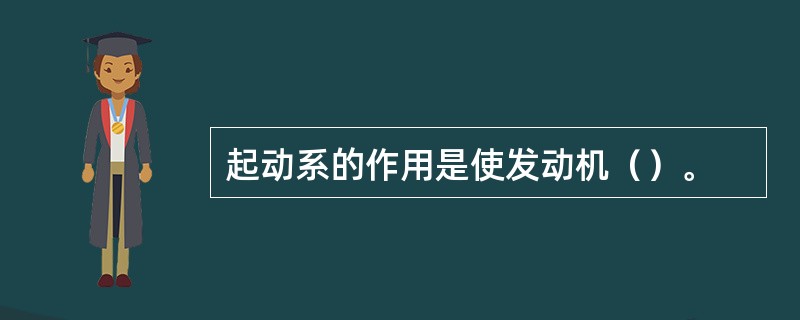 起动系的作用是使发动机（）。